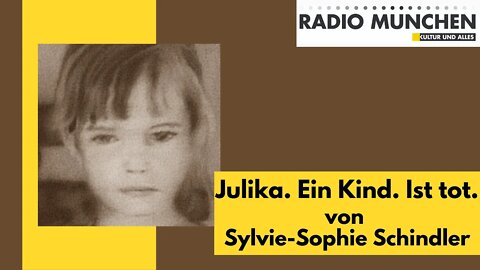 RADIO MUNCHEN
KULTUR UND ALLES

Julika. Ein Kind. Ist tot.
von
Sylvie-Sophie Schindler